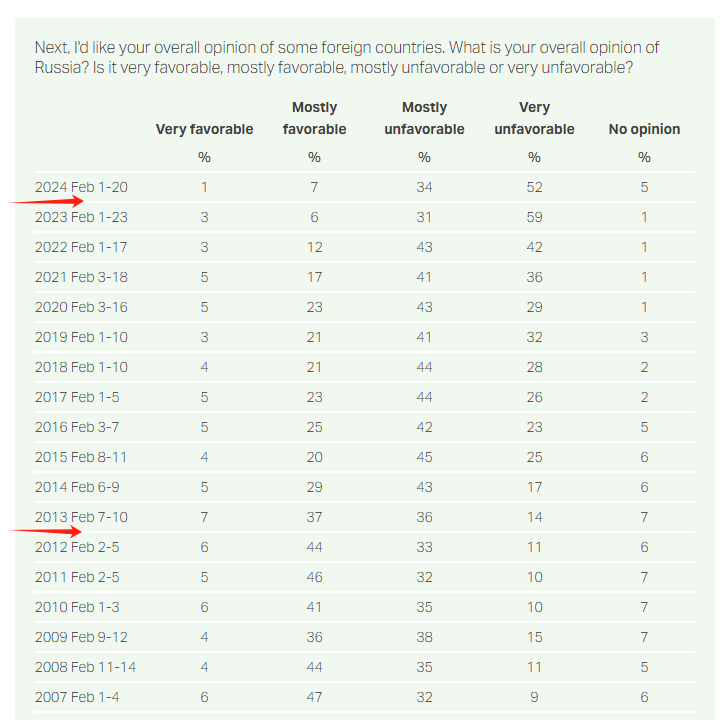 Next, I'd like your overall opinion of some foreign countries. What is your overall opinion of Russia? Is it very favorable, mostly favorable, mostly unfavorable or very unfavorable?

| | Very favorable | Mostly favorable | Mostly unfavorable | Very unfavorable | No opinion |
|---|---|---|---|---|---|
| | % | % | % | % | % |
| 2024 Feb 1-20 | 1 | 7 | 34 | 52 | 5 |
| 2023 Feb 1-23 | 3 | 6 | 31 | 59 | 1 |
| 2022 Feb 1-17 | 3 | 12 | 43 | 42 | 1 |
| 2021 Feb 3-18 | 5 | 17 | 41 | 36 | 1 |
| 2020 Feb 3-16 | 5 | 23 | 43 | 29 | 1 |
| 2019 Feb 1-10 | 3 | 21 | 41 | 32 | 3 |
| 2018 Feb 1-10 | 4 | 21 | 44 | 28 | 2 |
| 2017 Feb 1-5 | 5 | 23 | 44 | 26 | 2 |
| 2016 Feb 3-7 | 5 | 25 | 42 | 23 | 5 |
| 2015 Feb 8-11 | 4 | 20 | 45 | 25 | 6 |
| 2014 Feb 6-9 | 5 | 29 | 43 | 17 | 6 |
| 2013 Feb 7-10 | 7 | 37 | 36 | 14 | 7 |
| 2012 Feb 2-5 | 6 | 44 | 33 | 11 | 6 |
| 2011 Feb 2-5 | 5 | 46 | 32 | 10 | 7 |
| 2010 Feb 1-3 | 6 | 41 | 35 | 10 | 7 |
| 2009 Feb 9-12 | 4 | 36 | 38 | 15 | 7 |
| 2008 Feb 11-14 | 4 | 44 | 35 | 11 | 5 |
| 2007 Feb 1-4 | 6 | 47 | 32 | 9 | 6 |